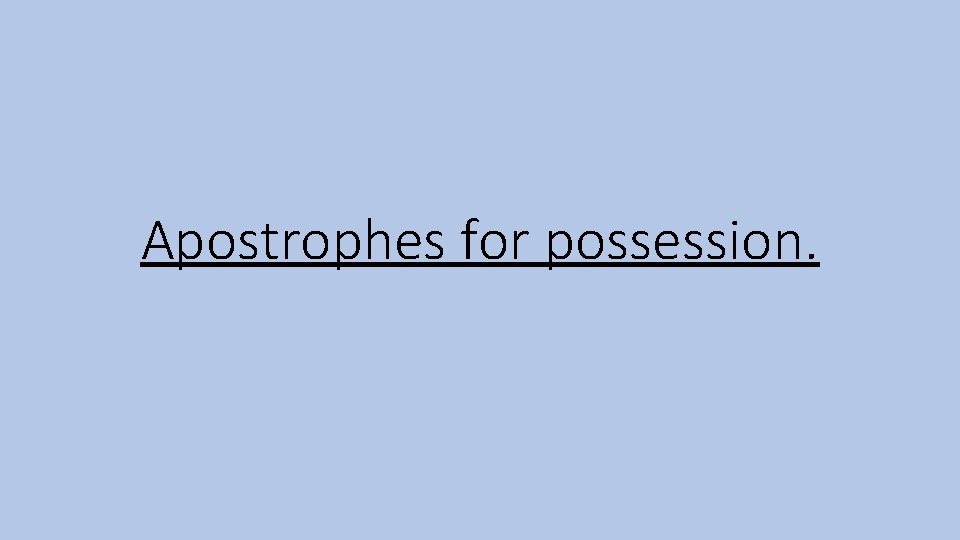 Apostrophes for possession.